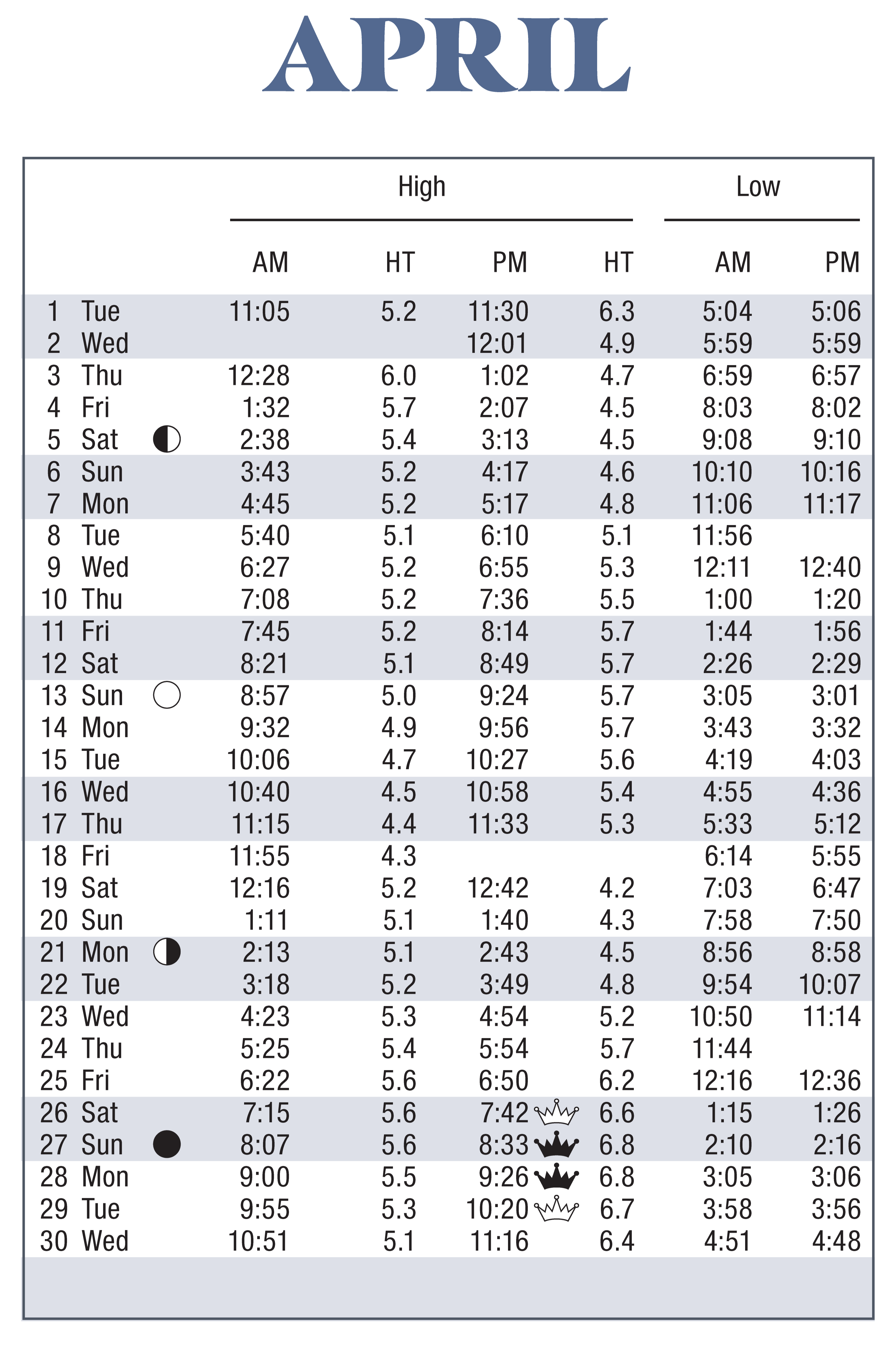 APRIL

| | | High | | | | Low | |
|---|---|---|---|---|---|---|---|
| | | AM | HT | PM | HT | AM | PM |
| 1 | Tue | 11:05 | 5.2 | 11:30 | 6.3 | 5:04 | 5:06 |
| 2 | Wed | | | 12:01 | 4.9 | 5:59 | 5:59 |
| 3 | Thu | 12:28 | 6.0 | 1:02 | 4.7 | 6:59 | 6:57 |
| 4 | Fri | 1:32 | 5.7 | 2:07 | 4.5 | 8:03 | 8:02 |
| 5 | Sat | 2:38 | 5.4 | 3:13 | 4.5 | 9:08 | 9:10 |
| 6 | Sun | 3:43 | 5.2 | 4:17 | 4.6 | 10:10 | 10:16 |
| 7 | Mon | 4:45 | 5.2 | 5:17 | 4.8 | 11:06 | 11:17 |
| 8 | Tue | 5:40 | 5.1 | 6:10 | 5.1 | 11:56 | |
| 9 | Wed | 6:27 | 5.2 | 6:55 | 5.3 | 12:11 | 12:40 |
| 10 | Thu | 7:08 | 5.2 | 7:36 | 5.5 | 1:00 | 1:20 |
| 11 | Fri | 7:45 | 5.2 | 8:14 | 5.7 | 1:44 | 1:56 |
| 12 | Sat | 8:21 | 5.1 | 8:49 | 5.7 | 2:26 | 2:29 |
| 13 | Sun | 8:57 | 5.0 | 9:24 | 5.7 | 3:05 | 3:01 |
| 14 | Mon | 9:32 | 4.9 | 9:56 | 5.7 | 3:43 | 3:32 |
| 15 | Tue | 10:06 | 4.7 | 10:27 | 5.6 | 4:19 | 4:03 |
| 16 | Wed | 10:40 | 4.5 | 10:58 | 5.4 | 4:55 | 4:36 |
| 17 | Thu | 11:15 | 4.4 | 11:33 | 5.3 | 5:33 | 5:12 |
| 18 | Fri | 11:55 | 4.3 | | | 6:14 | 5:55 |
| 19 | Sat | 12:16 | 5.2 | 12:42 | 4.2 | 7:03 | 6:47 |
| 20 | Sun | 1:11 | 5.1 | 1:40 | 4.3 | 7:58 | 7:50 |
| 21 | Mon | 2:13 | 5.1 | 2:43 | 4.5 | 8:56 | 8:58 |
| 22 | Tue | 3:18 | 5.2 | 3:49 | 4.8 | 9:54 | 10:07 |
| 23 | Wed | 4:23 | 5.3 | 4:54 | 5.2 | 10:50 | 11:14 |
| 24 | Thu | 5:25 | 5.4 | 5:54 | 5.7 | 11:44 | |
| 25 | Fri | 6:22 | 5.6 | 6:50 | 6.2 | 12:16 | 12:36 |
| 26 | Sat | 7:15 | 5.6 | 7:42 | 6.6 | 1:15 | 1:26 |
| 27 | Sun | 8:07 | 5.6 | 8:33 | 6.8 | 2:10 | 2:16 |
| 28 | Mon | 9:00 | 5.5 | 9:26 | 6.8 | 3:05 | 3:06 |
| 29 | Tue | 9:55 | 5.3 | 10:20 | 6.7 | 3:58 | 3:56 |
| 30 | Wed | 10:51 | 5.1 | 11:16 | 6.4 | 4:51 | 4:48 |